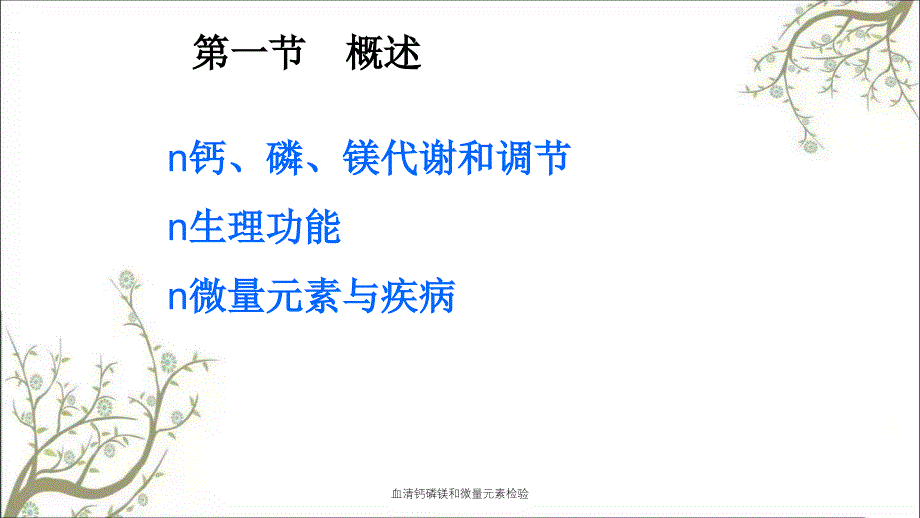 第一节　概述

n钙、磷、镁代谢和调节

n生理功能

n微量元素与疾病

血清钙磷镁和微量元素检验